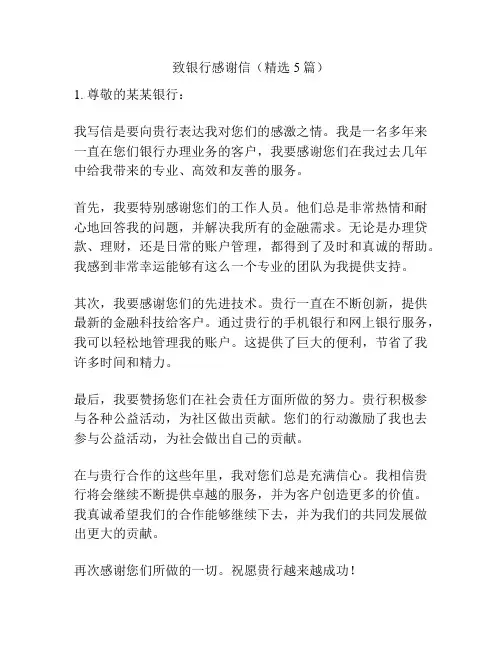 致银行感谢信（精选 5 篇）

1. 尊敬的某某银行：

我写信是要向贵行表达我对您们的感激之情。我是一名多年来一直在您们银行办理业务的客户，我要感谢您们在我过去几年中给我带来的专业、高效和友善的服务。

首先，我要特别感谢您们的工作人员。他们总是非常热情和耐心地回答我的问题，并解决我所有的金融需求。无论是办理贷款、理财，还是日常的账户管理，都得到了及时和真诚的帮助。我感到非常幸运能够有这么一个专业的团队为我提供支持。

其次，我要感谢您们的先进技术。贵行一直在不断创新，提供最新的金融科技给客户。通过贵行的手机银行和网上银行服务，我可以轻松地管理我的账户。这提供了巨大的便利，节省了我许多时间和精力。

最后，我要赞扬您们在社会责任方面所做的努力。贵行积极参与各种公益活动，为社区做出贡献。您们的行动激励了我也去参与公益活动，为社会做出自己的贡献。

在与贵行合作的这些年里，我对您们总是充满信心。我相信贵行将会继续不断提供卓越的服务，并为客户创造更多的价值。我真诚希望我们的合作能够继续下去，并为我们的共同发展做出更大的贡献。

再次感谢您们所做的一切。祝愿贵行越来越成功！